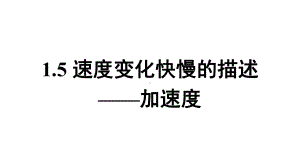 1.5 速度变化快慢的描述
——加速度